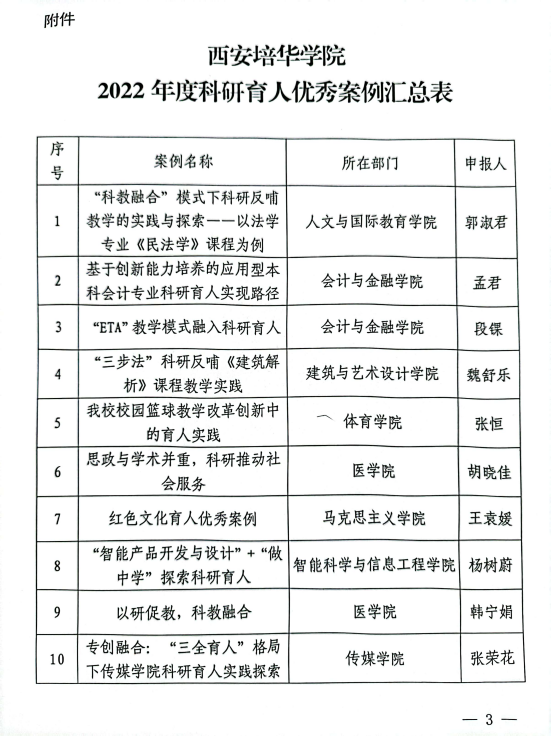 附件

西安培华学院
2022 年度科研育人优秀案例汇总表

| 序号 | 案例名称 | 所在部门 | 申报人 |
|---|---|---|---|
| 1 | “科教融合”模式下科研反哺教学的实践与探索——以法学专业《民法学》课程为例 | 人文与国际教育学院 | 郭淑君 |
| 2 | 基于创新能力培养的应用型本科会计专业科研育人实现路径 | 会计与金融学院 | 孟君 |
| 3 | “ETA”教学模式融入科研育人 | 会计与金融学院 | 段倮 |
| 4 | “三步法”科研反哺《建筑解析》课程教学实践 | 建筑与艺术设计学院 | 魏舒乐 |
| 5 | 我校校园篮球教学改革创新中的育人实践 | 体育学院 | 张恒 |
| 6 | 思政与学术并重，科研推动社会服务 | 医学院 | 胡晓佳 |
| 7 | 红色文化育人优秀案例 | 马克思主义学院 | 王袁媛 |
| 8 | “智能产品开发与设计”+“做中学”探索科研育人 | 智能科学与信息工程学院 | 杨树蔚 |
| 9 | 以研促教，科教融合 | 医学院 | 韩宁娟 |
| 10 | 专创融合：“三全育人”格局下传媒学院科研育人实践探索 | 传媒学院 | 张荣花 |

— 3 —